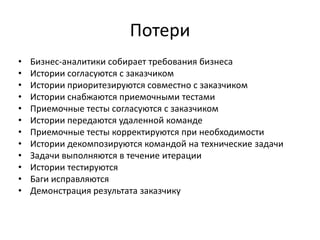 Потери

• Бизнес-аналитики собирает требования бизнеса
• Истории согласуются с заказчиком
• Истории приоритезируются совместно с заказчиком
• Истории снабжаются приемочными тестами
• Приемочные тесты согласуются с заказчиком
• Истории передаются удаленной команде
• Приемочные тесты корректируются при необходимости
• Истории декомпозируются командой на технические задачи
• Задачи выполняются в течение итерации
• Истории тестируются
• Баги исправляются
• Демонстрация результата заказчику